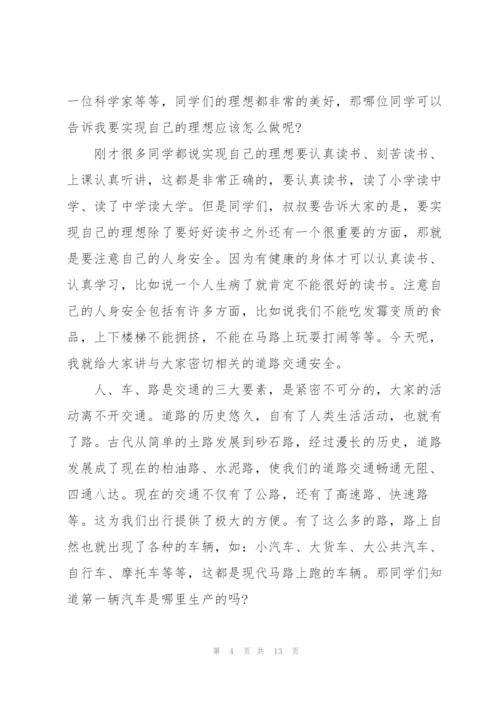 一位科学家等等，同学们的理想都非常的美好，那哪位同学可以告诉我要实现自己的理想应该怎么做呢？

刚才很多同学都说实现自己的理想要认真读书、刻苦读书、上课认真听讲，这都是非常正确的，要认真读书，读了小学读中学、读了中学读大学。但是同学们，叔叔要告诉大家的是，要实现自己的理想除了要好好读书之外还有一个很重要的方面，那就是要注意自己的人身安全。因为有健康的身体才可以认真读书、认真学习，比如说一个人生病了就肯定不能很好的读书。注意自己的人身安全包括有许多方面，比如说我们不能吃发霉变质的食品，上下楼梯不能拥挤，不能在马路上玩耍打闹等等。今天呢，我就给大家讲与大家密切相关的道路交通安全。

人、车、路是交通的三大要素，是紧密不可分的，大家的活动离不开交通。道路的历史悠久，自有了人类生活活动，也就有了路。古代从简单的土路发展到砂石路，经过漫长的历史，道路发展成了现在的柏油路、水泥路，使我们的道路交通畅通无阻、四通八达。现在的交通不仅有了公路，还有了高速路、快速路等。这为我们出行提供了极大的方便。有了这么多的路，路上自然也就出现了各种的车辆，如：小汽车、大货车、大公共汽车、自行车、摩托车等等，这都是现代马路上跑的车辆。那同学们知道第一辆汽车是哪里生产的吗？

第 4 页 共 13 页